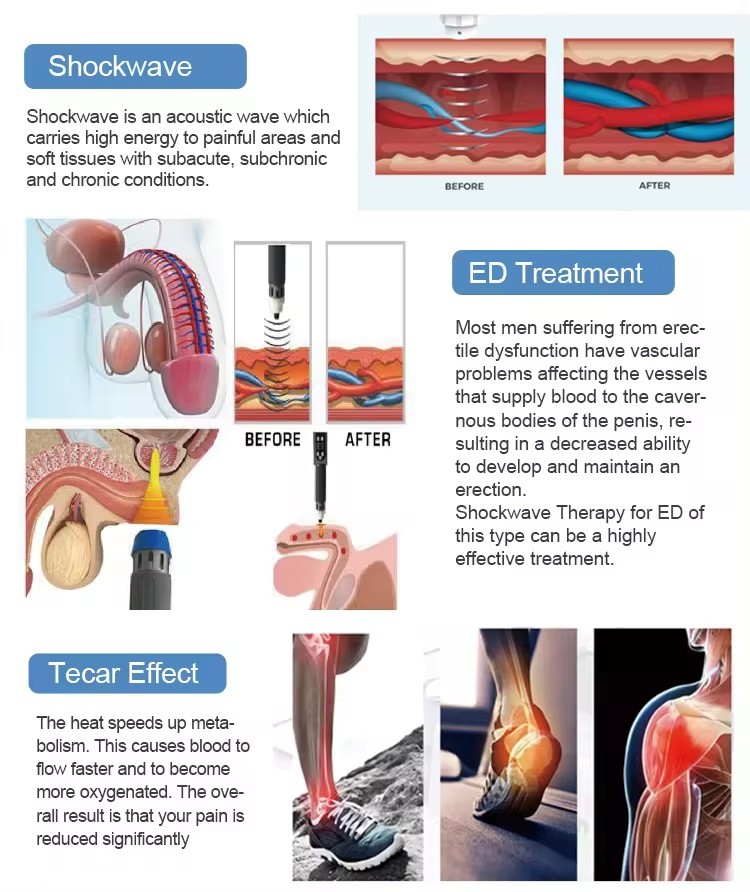 Shockwave

Shockwave is an acoustic wave which carries high energy to painful areas and soft tissues with subacute, subchronic and chronic conditions.

BEFORE

AFTER

BEFORE

AFTER

ED Treatment

Most men suffering from erectile dysfunction have vascular problems affecting the vessels that supply blood to the cavernous bodies of the penis, resulting in a decreased ability to develop and maintain an erection.
Shockwave Therapy for ED of this type can be a highly effective treatment.

Tecar Effect

The heat speeds up metabolism. This causes blood to flow faster and to become more oxygenated. The overall result is that your pain is reduced significantly